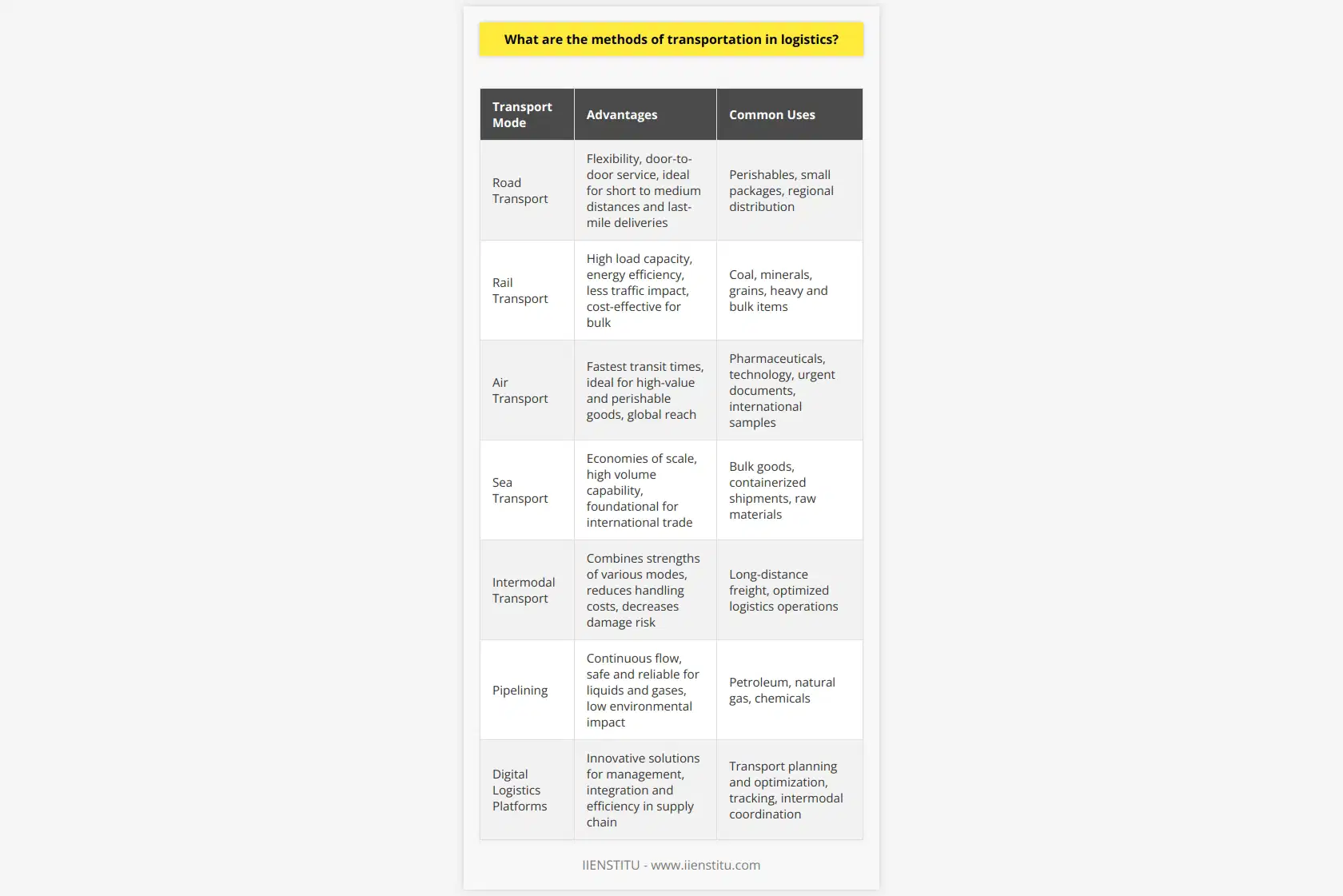 What are the methods of transportation in logistics?

| Transport Mode | Advantages | Common Uses |
|---|---|---|
| Road Transport | Flexibility, door-to-door service, ideal for short to medium distances and last-mile deliveries | Perishables, small packages, regional distribution |
| Rail Transport | High load capacity, energy efficiency, less traffic impact, cost-effective for bulk | Coal, minerals, grains, heavy and bulk items |
| Air Transport | Fastest transit times, ideal for high-value and perishable goods, global reach | Pharmaceuticals, technology, urgent documents, international samples |
| Sea Transport | Economies of scale, high volume capability, foundational for international trade | Bulk goods, containerized shipments, raw materials |
| Intermodal Transport | Combines strengths of various modes, reduces handling costs, decreases damage risk | Long-distance freight, optimized logistics operations |
| Pipelining | Continuous flow, safe and reliable for liquids and gases, low environmental impact | Petroleum, natural gas, chemicals |
| Digital Logistics Platforms | Innovative solutions for management, integration and efficiency in supply chain | Transport planning and optimization, tracking, intermodal coordination |

IIENSTITU - www.iienstitu.com